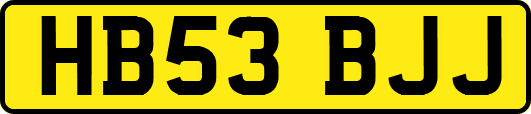 HB53 BJJ